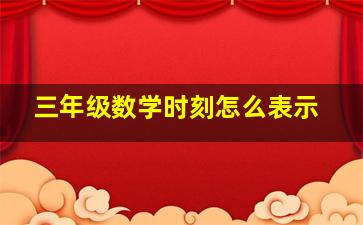 三年级数学时刻怎么表示